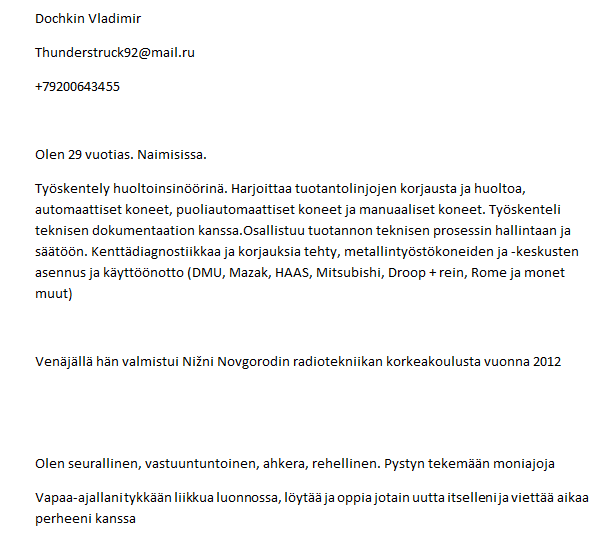 Dochkin Vladimir

Thunderstruck92@mail.ru

+79200643455

Olen 29 vuotias. Naimisissa.

Työskentely huoltoinsinöörinä. Harjoittaa tuotantolinjojen korjausta ja huoltoa, automaattiset koneet, puoliautomaattiset koneet ja manuaaliset koneet. Työskenteli teknisen dokumentaation kanssa.Osallistuu tuotannon teknisen prosessin hallintaan ja säätöön. Kenttädiagnostiikkaa ja korjauksia tehty, metallintyöstökoneiden ja -keskusten asennus ja käyttöönotto (DMU, Mazak, HAAS, Mitsubishi, Droop + rein, Rome ja monet muut)

Venäjällä hän valmistui Nižni Novgorodin radiotekniikan korkeakoulusta vuonna 2012

Olen seurallinen, vastuuntuntoinen, ahkera, rehellinen. Pystyn tekemään moniajoja

Vapaa-ajallani tykkään liikkua luonnossa, löytää ja oppia jotain uutta itselleni ja viettää aikaa perheeni kanssa